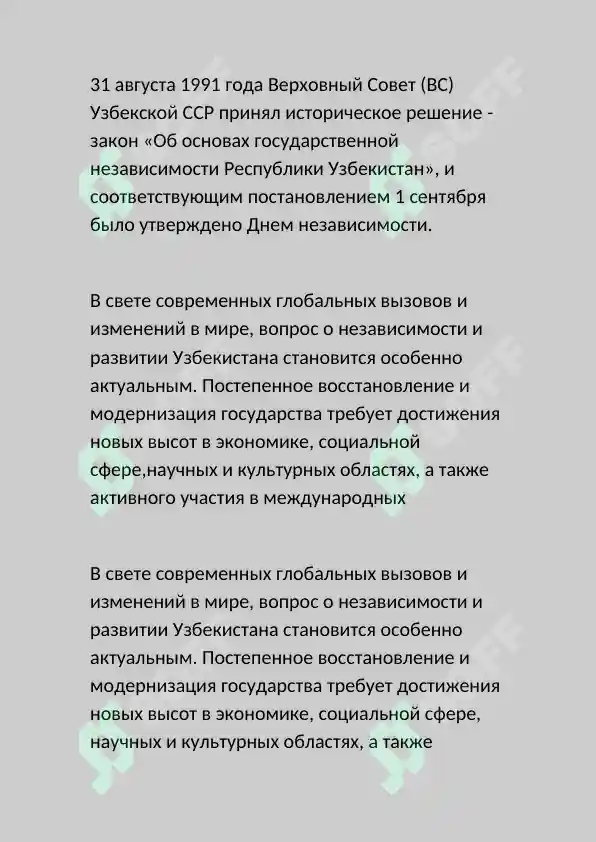 31 августа 1991 года Верховный Совет (ВС) Узбекской ССР принял историческое решение - закон «Об основах государственной независимости Республики Узбекистан», и соответствующим постановлением 1 сентября было утверждено Днем независимости.

В свете современных глобальных вызовов и изменений в мире, вопрос о независимости и развитии Узбекистана становится особенно актуальным. Постепенное восстановление и модернизация государства требует достижения новых высот в экономике, социальной сфере,научных и культурных областях, а также активного участия в международных

В свете современных глобальных вызовов и изменений в мире, вопрос о независимости и развитии Узбекистана становится особенно актуальным. Постепенное восстановление и модернизация государства требует достижения новых высот в экономике, социальной сфере, научных и культурных областях, а также